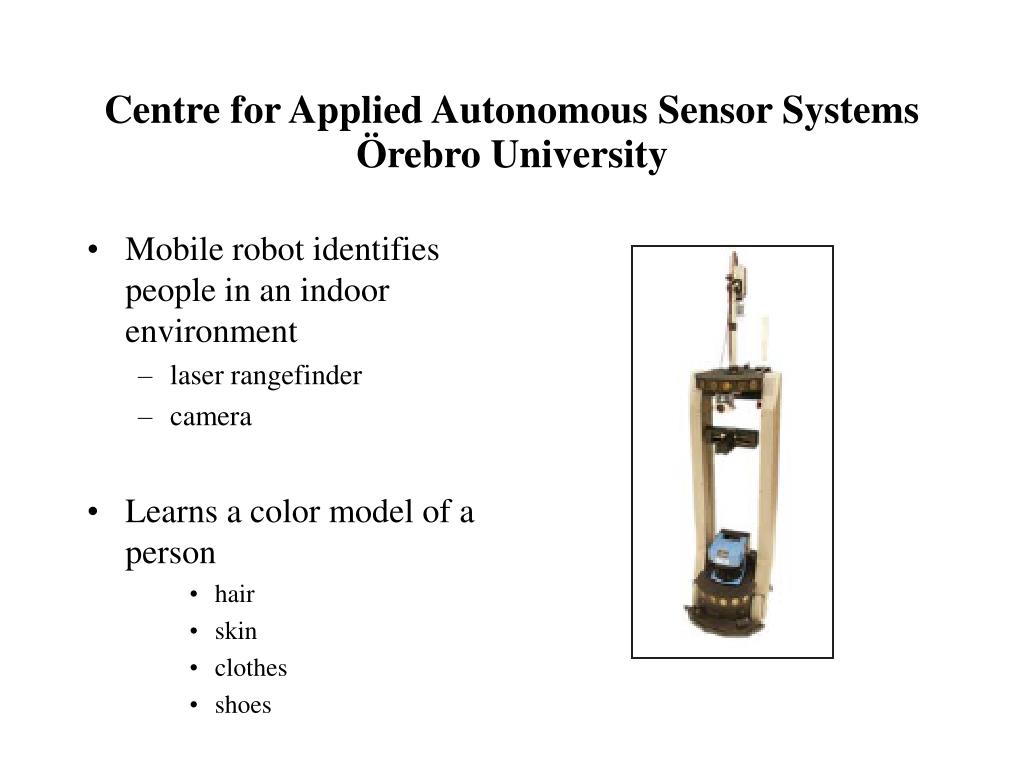 Centre for Applied Autonomous Sensor Systems
Örebro University

• Mobile robot identifies people in an indoor environment
– laser rangefinder
– camera

• Learns a color model of a person
• hair
• skin
• clothes
• shoes